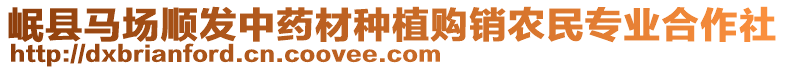 岷县马场顺发中药材种植购销农民专业合作社
http://dxbrianford.cn.coovee.com